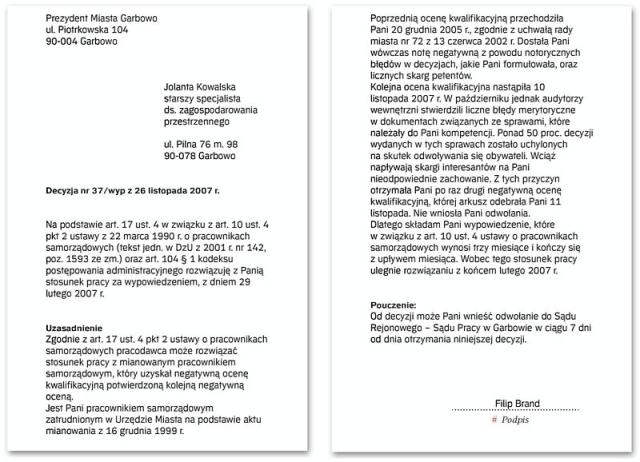 Prezydent Miasta Garbowo
ul. Piotrkowska 104
90-004 Garbowo

Jolanta Kowalska
starszy specjalista
ds. zagospodarowania przestrzennego

ul. Pilna 76 m. 98
90-078 Garbowo

Decyzja nr 37/wyp z 26 listopada 2007 r.

Na podstawie art. 17 ust. 4 w związku z art. 10 ust. 4 pkt 2 ustawy z 22 marca 1990 r. o pracownikach samorządowych (tekst jedn. w DzU z 2001 r. nr 142, poz. 1593 ze zm.) oraz art. 104 § 1 kodeksu postępowania administracyjnego rozwiązuję z Panią stosunek pracy za wypowiedzeniem, z dniem 29 lutego 2007 r.

Uzasadnienie
Zgodnie z art. 17 ust. 4 pkt 2 ustawy o pracownikach samorządowych pracodawca może rozwiązać stosunek pracy z mianowanym pracownikiem samorządowym, który uzyskał negatywną ocenę kwalifikacyjną potwierdzoną kolejną negatywną oceną.
Jest Pani pracownikiem samorządowym zatrudnionym w Urzędzie Miasta na podstawie aktu mianowania z 16 grudnia 1999 r.

Poprzednią ocenę kwalifikacyjną przechodziła Pani 20 grudnia 2005 r., zgodnie z uchwałą rady miasta nr 72 z 13 czerwca 2002 r. Dostała Pani wówczas notę negatywną z powodu notorycznych błędów w decyzjach, jakie Pani formułowała, oraz licznych skarg petentów.
Kolejna ocena kwalifikacyjna nastąpiła 10 listopada 2007 r. W październiku jednak audytorzy wewnętrzni stwierdzili liczne błędy merytoryczne w dokumentach związanych ze sprawami, które należały do Pani kompetencji. Ponad 50 proc. decyzji wydanych w tych sprawach zostało uchylonych na skutek odwoływania się obywateli. Wciąż napływają skargi interesantów na Pani nieodpowiednie zachowanie. Z tych przyczyn otrzymała Pani po raz drugi negatywną ocenę kwalifikacyjną, której arkusz odebrała Pani 11 listopada. Nie wniosła Pani odwołania.
Dlatego składam Pani wypowiedzenie, które w związku z art. 10 ust. 4 ustawy o pracownikach samorządowych wynosi trzy miesiące i kończy się z upływem miesiąca. Wobec tego stosunek pracy ulegnie rozwiązaniu z końcem lutego 2007 r.

Pouczenie:
Od decyzji może Pani wnieść odwołanie do Sądu Rejonowego – Sądu Pracy w Garbowie w ciągu 7 dni od dnia otrzymania niniejszej decyzji.

Filip Brand
# Podpis